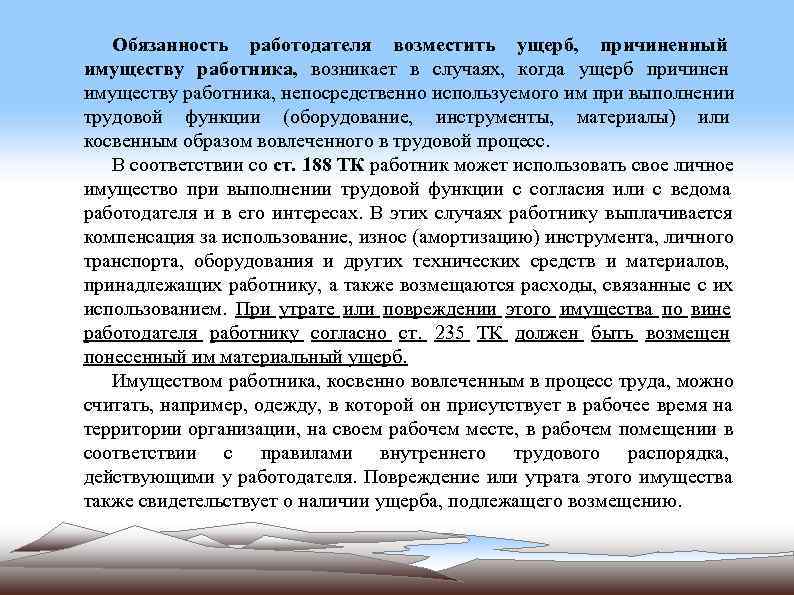 Обязанность работодателя возместить ущерб, причиненный имуществу работника, возникает в случаях, когда ущерб причинен имуществу работника, непосредственно используемого им при выполнении трудовой функции (оборудование, инструменты, материалы) или косвенным образом вовлеченного в трудовой процесс.

В соответствии со ст. 188 ТК работник может использовать свое личное имущество при выполнении трудовой функции с согласия или с ведома работодателя и в его интересах. В этих случаях работнику выплачивается компенсация за использование, износ (амортизацию) инструмента, личного транспорта, оборудования и других технических средств и материалов, принадлежащих работнику, а также возмещаются расходы, связанные с их использованием. При утрате или повреждении этого имущества по вине работодателя работнику согласно ст. 235 ТК должен быть возмещен понесенный им материальный ущерб.

Имуществом работника, косвенно вовлеченным в процесс труда, можно считать, например, одежду, в которой он присутствует в рабочее время на территории организации, на своем рабочем месте, в рабочем помещении в соответствии с правилами внутреннего трудового распорядка, действующими у работодателя. Повреждение или утрата этого имущества также свидетельствует о наличии ущерба, подлежащего возмещению.